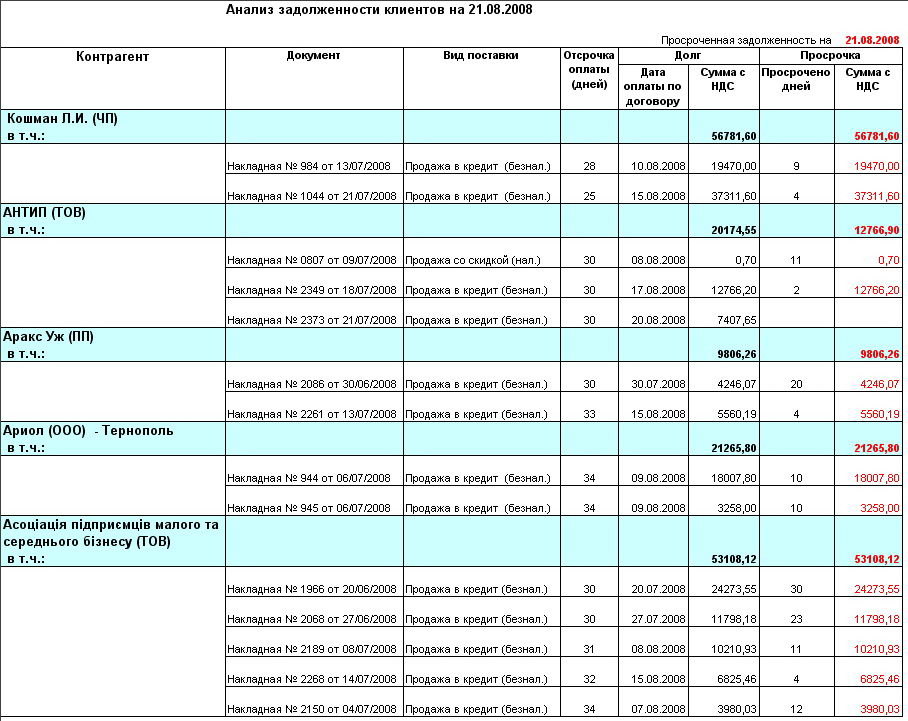 Анализ задолженности клиентов на 21.08.2008

Просроченная задолженность на 21.08.2008

| Контрагент | Документ | Вид поставки | Отсрочка оплаты (дней) | Долг: Дата оплаты по договору | Долг: Сумма с НДС | Просрочка: Просрочено дней | Просрочка: Сумма с НДС |
|---|---|---|---|---|---|---|---|
| Кошман Л.И. (ЧП) в т.ч.: | | | | | 56781,60 | | 56781,60 |
| | Накладная № 984 от 13/07/2008 | Продажа в кредит (безнал.) | 28 | 10.08.2008 | 19470,00 | 9 | 19470,00 |
| | Накладная № 1044 от 21/07/2008 | Продажа в кредит (безнал.) | 25 | 15.08.2008 | 37311,60 | 4 | 37311,60 |
| АНТИП (ТОВ) в т.ч.: | | | | | 20174,55 | | 12766,90 |
| | Накладная № 0807 от 09/07/2008 | Продажа со скидкой (нал.) | 30 | 08.08.2008 | 0,70 | 11 | 0,70 |
| | Накладная № 2349 от 18/07/2008 | Продажа в кредит (безнал.) | 30 | 17.08.2008 | 12766,20 | 2 | 12766,20 |
| | Накладная № 2373 от 21/07/2008 | Продажа в кредит (безнал.) | 30 | 20.08.2008 | 7407,65 | | |
| Аракс Уж (ПП) в т.ч.: | | | | | 9806,26 | | 9806,26 |
| | Накладная № 2086 от 30/06/2008 | Продажа в кредит (безнал.) | 30 | 30.07.2008 | 4246,07 | 20 | 4246,07 |
| | Накладная № 2261 от 13/07/2008 | Продажа в кредит (безнал.) | 33 | 15.08.2008 | 5560,19 | 4 | 5560,19 |
| Ариол (ООО) - Тернополь в т.ч.: | | | | | 21265,80 | | 21265,80 |
| | Накладная № 944 от 06/07/2008 | Продажа в кредит (безнал.) | 34 | 09.08.2008 | 18007,80 | 10 | 18007,80 |
| | Накладная № 945 от 06/07/2008 | Продажа в кредит (безнал.) | 34 | 09.08.2008 | 3258,00 | 10 | 3258,00 |
| Асоціація підприємців малого та середнього бізнесу (ТОВ) в т.ч.: | | | | | 53108,12 | | 53108,12 |
| | Накладная № 1966 от 20/06/2008 | Продажа в кредит (безнал.) | 30 | 20.07.2008 | 24273,55 | 30 | 24273,55 |
| | Накладная № 2068 от 27/06/2008 | Продажа в кредит (безнал.) | 30 | 27.07.2008 | 11798,18 | 23 | 11798,18 |
| | Накладная № 2189 от 08/07/2008 | Продажа в кредит (безнал.) | 31 | 08.08.2008 | 10210,93 | 11 | 10210,93 |
| | Накладная № 2268 от 14/07/2008 | Продажа в кредит (безнал.) | 32 | 15.08.2008 | 6825,46 | 4 | 6825,46 |
| | Накладная № 2150 от 04/07/2008 | Продажа в кредит (безнал.) | 34 | 07.08.2008 | 3980,03 | 12 | 3980,03 |